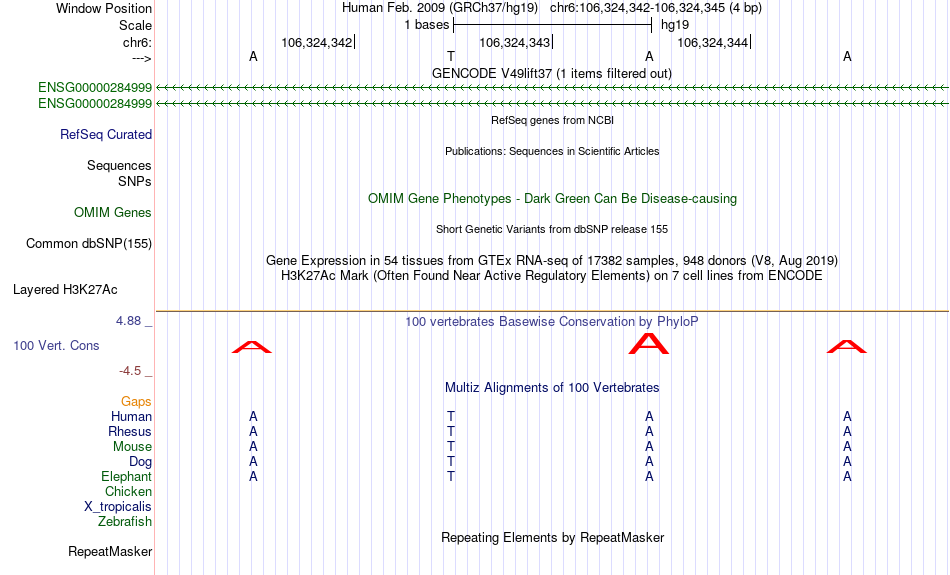 Window Position Human Feb. 2009 (GRCh37/hg19) chr6:106,324,342-106,324,345 (4 bp)
Scale 1 bases hg19
chr6: 106,324,342 106,324,343 106,324,344
---> A T A A
GENCODE V49lift37 (1 items filtered out)
ENSG00000284999
ENSG00000284999
RefSeq genes from NCBI
RefSeq Curated
Publications: Sequences in Scientific Articles
Sequences
SNPs
OMIM Gene Phenotypes - Dark Green Can Be Disease-causing
OMIM Genes
Short Genetic Variants from dbSNP release 155
Common dbSNP(155)
Gene Expression in 54 tissues from GTEx RNA-seq of 17382 samples, 948 donors (V8, Aug 2019)
H3K27Ac Mark (Often Found Near Active Regulatory Elements) on 7 cell lines from ENCODE
Layered H3K27Ac
4.88 _ 100 vertebrates Basewise Conservation by PhyloP
100 Vert. Cons A A A
-4.5 _
Multiz Alignments of 100 Vertebrates
Gaps
Human A T A A
Rhesus A T A A
Mouse A T A A
Dog A T A A
Elephant A T A A
Chicken
X_tropicalis
Zebrafish
Repeating Elements by RepeatMasker
RepeatMasker